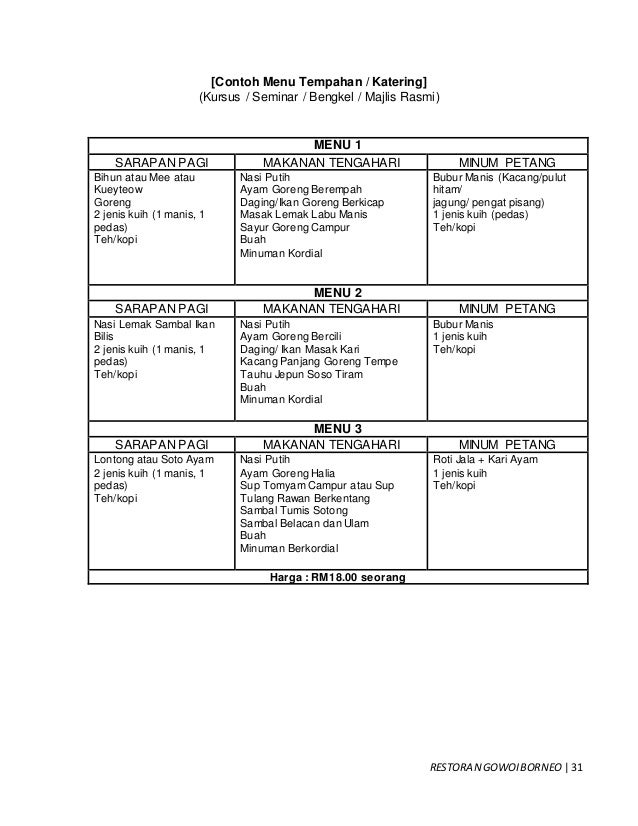 **[Contoh Menu Tempahan / Katering]**
(Kursus / Seminar / Bengkel / Majlis Rasmi)

| MENU 1 | | |
|---|---|---|
| SARAPAN PAGI | MAKANAN TENGAHARI | MINUM PETANG |
| Bihun atau Mee atau Kueyteow Goreng<br>2 jenis kuih (1 manis, 1 pedas)<br>Teh/kopi | Nasi Putih<br>Ayam Goreng Berempah<br>Daging/Ikan Goreng Berkicap<br>Masak Lemak Labu Manis<br>Sayur Goreng Campur<br>Buah<br>Minuman Kordial | Bubur Manis (Kacang/pulut hitam/ jagung/ pengat pisang)<br>1 jenis kuih (pedas)<br>Teh/kopi |
| **MENU 2** | | |
| SARAPAN PAGI | MAKANAN TENGAHARI | MINUM PETANG |
| Nasi Lemak Sambal Ikan Bilis<br>2 jenis kuih (1 manis, 1 pedas)<br>Teh/kopi | Nasi Putih<br>Ayam Goreng Bercili<br>Daging/ Ikan Masak Kari<br>Kacang Panjang Goreng Tempe<br>Tauhu Jepun Soso Tiram<br>Buah<br>Minuman Kordial | Bubur Manis<br>1 jenis kuih<br>Teh/kopi |
| **MENU 3** | | |
| SARAPAN PAGI | MAKANAN TENGAHARI | MINUM PETANG |
| Lontong atau Soto Ayam<br>2 jenis kuih (1 manis, 1 pedas)<br>Teh/kopi | Nasi Putih<br>Ayam Goreng Halia<br>Sup Tomyam Campur atau Sup Tulang Rawan Berkentang<br>Sambal Tumis Sotong<br>Sambal Belacan dan Ulam<br>Buah<br>Minuman Berkordial | Roti Jala + Kari Ayam<br>1 jenis kuih<br>Teh/kopi |
| **Harga : RM18.00 seorang** | | |

RESTORAN GOWOI BORNEO | 31